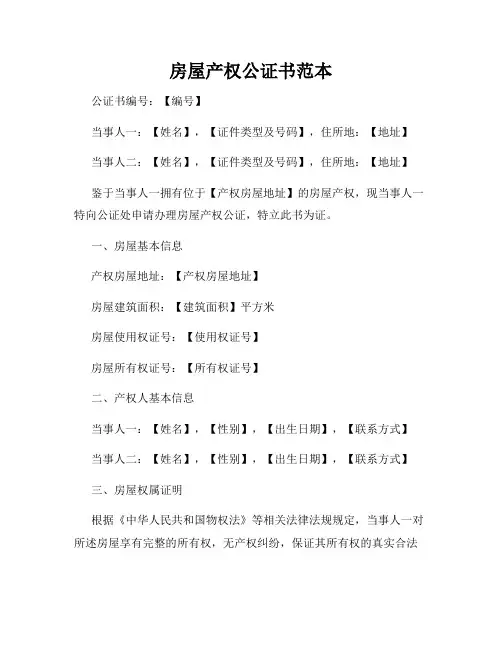 房屋产权公证书范本

公证书编号：【编号】

当事人一：【姓名】，【证件类型及号码】，住所地：【地址】

当事人二：【姓名】，【证件类型及号码】，住所地：【地址】

鉴于当事人一拥有位于【产权房屋地址】的房屋产权，现当事人一特向公证处申请办理房屋产权公证，特立此书为证。

一、房屋基本信息

产权房屋地址：【产权房屋地址】

房屋建筑面积：【建筑面积】平方米

房屋使用权证号：【使用权证号】

房屋所有权证号：【所有权证号】

二、产权人基本信息

当事人一：【姓名】，【性别】，【出生日期】，【联系方式】

当事人二：【姓名】，【性别】，【出生日期】，【联系方式】

三、房屋权属证明

根据《中华人民共和国物权法》等相关法律法规规定，当事人一对所述房屋享有完整的所有权，无产权纠纷，保证其所有权的真实合法